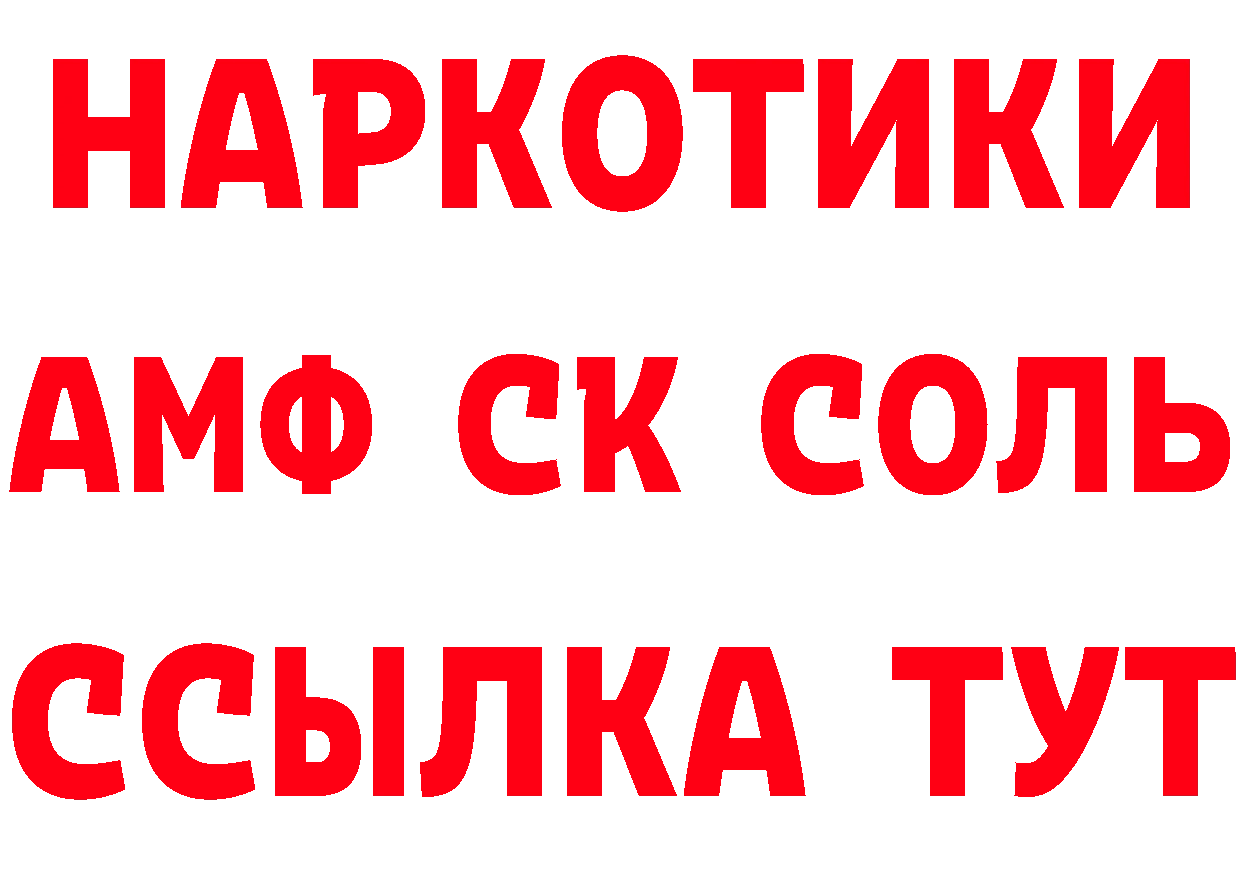 НАРКОТИКИ
АМФ СК СОЛЬ
ССЫЛКА ТУТ